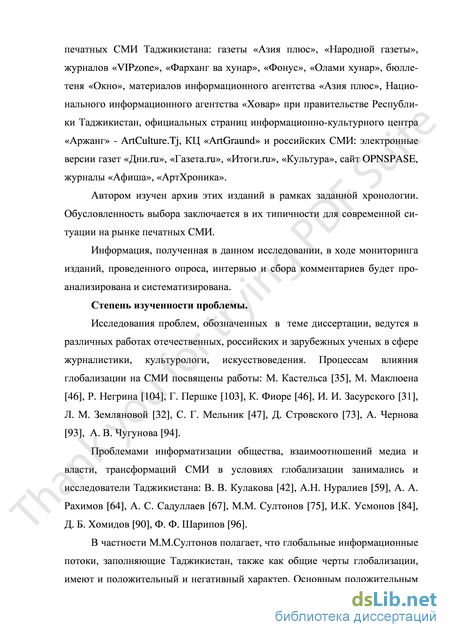 печатных СМИ Таджикистана: газеты «Азия плюс», «Народной газеты», журналов «VIPzone», «Фарханг ва хунар», «Фонус», «Олами хунар», бюллетеня «Окно», материалов информационного агентства «Азия плюс», Национального информационного агентства «Ховар» при правительстве Республики Таджикистан, официальных страниц информационно-культурного центра «Аржанг» - ArtCulture.Tj, КЦ «ArtGraund» и российских СМИ: электронные версии газет «Дни.ru», «Газета.ru», «Итоги.ru», «Культура», сайт OPNSPASE, журналы «Афиша», «АртХроника».

Автором изучен архив этих изданий в рамках заданной хронологии. Обусловленность выбора заключается в их типичности для современной ситуации на рынке печатных СМИ.

Информация, полученная в данном исследовании, в ходе мониторинга изданий, проведенного опроса, интервью и сбора комментариев будет проанализирована и систематизирована.

Степень изученности проблемы.

Исследования проблем, обозначенных в теме диссертации, ведутся в различных работах отечественных, российских и зарубежных ученых в сфере журналистики, культурологи, искусствоведения. Процессам влияния глобализации на СМИ посвящены работы: М. Кастельса [35], М. Маклюена [46], Р. Негрина [104], Г. Першке [103], К. Фиоре [46], И. И. Засурского [31], Л. М. Земляновой [32], С. Г. Мельник [47], Д. Стровского [73], А. Чернова [93], А. В. Чугунова [94].

Проблемами информатизации общества, взаимоотношений медиа и власти, трансформаций СМИ в условиях глобализации занимались и исследователи Таджикистана: В. В. Кулакова [42], А.Н. Нуралиев [59], А. А. Рахимов [64], А. С. Садуллаев [67], М.М. Султонов [75], И.К. Усмонов [84], Д. Б. Хомидов [90], Ф. Ф. Шарипов [96].

В частности М.М.Султонов полагает, что глобальные информационные потоки, заполняющие Таджикистан, также как общие черты глобализации, имеют и положительный и негативный характер. Основным положительным

Thank you for trying PDF Suite

dsLib.net
библиотека диссертаций